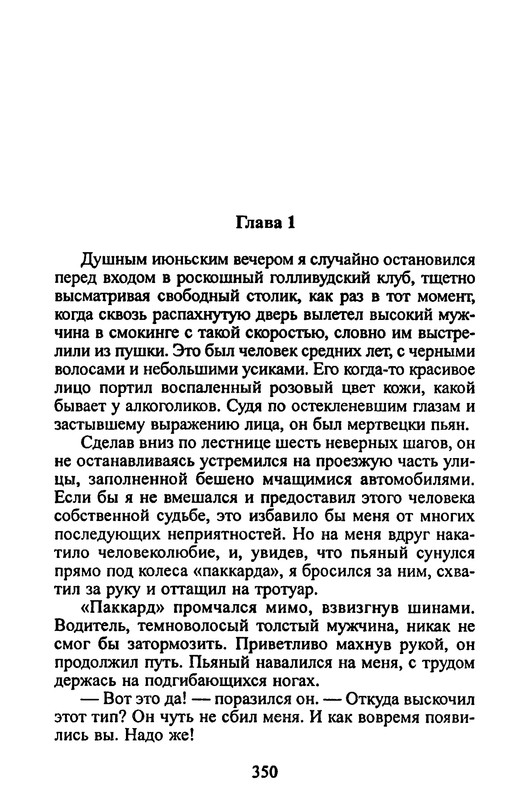 Глава 1

Душным июньским вечером я случайно остановился перед входом в роскошный голливудский клуб, тщетно высматривая свободный столик, как раз в тот момент, когда сквозь распахнутую дверь вылетел высокий мужчина в смокинге с такой скоростью, словно им выстрелили из пушки. Это был человек средних лет, с черными волосами и небольшими усиками. Его когда-то красивое лицо портил воспаленный розовый цвет кожи, какой бывает у алкоголиков. Судя по остекленевшим глазам и застывшему выражению лица, он был мертвецки пьян.

Сделав вниз по лестнице шесть неверных шагов, он не останавливаясь устремился на проезжую часть улицы, заполненной бешено мчащимися автомобилями. Если бы я не вмешался и предоставил этого человека собственной судьбе, это избавило бы меня от многих последующих неприятностей. Но на меня вдруг накатило человеколюбие, и, увидев, что пьяный сунулся прямо под колеса «паккарда», я бросился за ним, схватил за руку и оттащил на тротуар.

«Паккард» промчался мимо, взвизгнув шинами. Водитель, темноволосый толстый мужчина, никак не смог бы затормозить. Приветливо махнув рукой, он продолжил путь. Пьяный навалился на меня, с трудом держась на подгибающихся ногах.

— Вот это да! — поразился он. — Откуда выскочил этот тип? Он чуть не сбил меня. И как вовремя появились вы. Надо же!

350